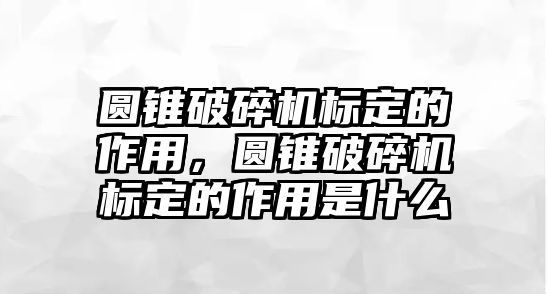 圆锥破碎机标定的作用，圆锥破碎机标定的作用是什么